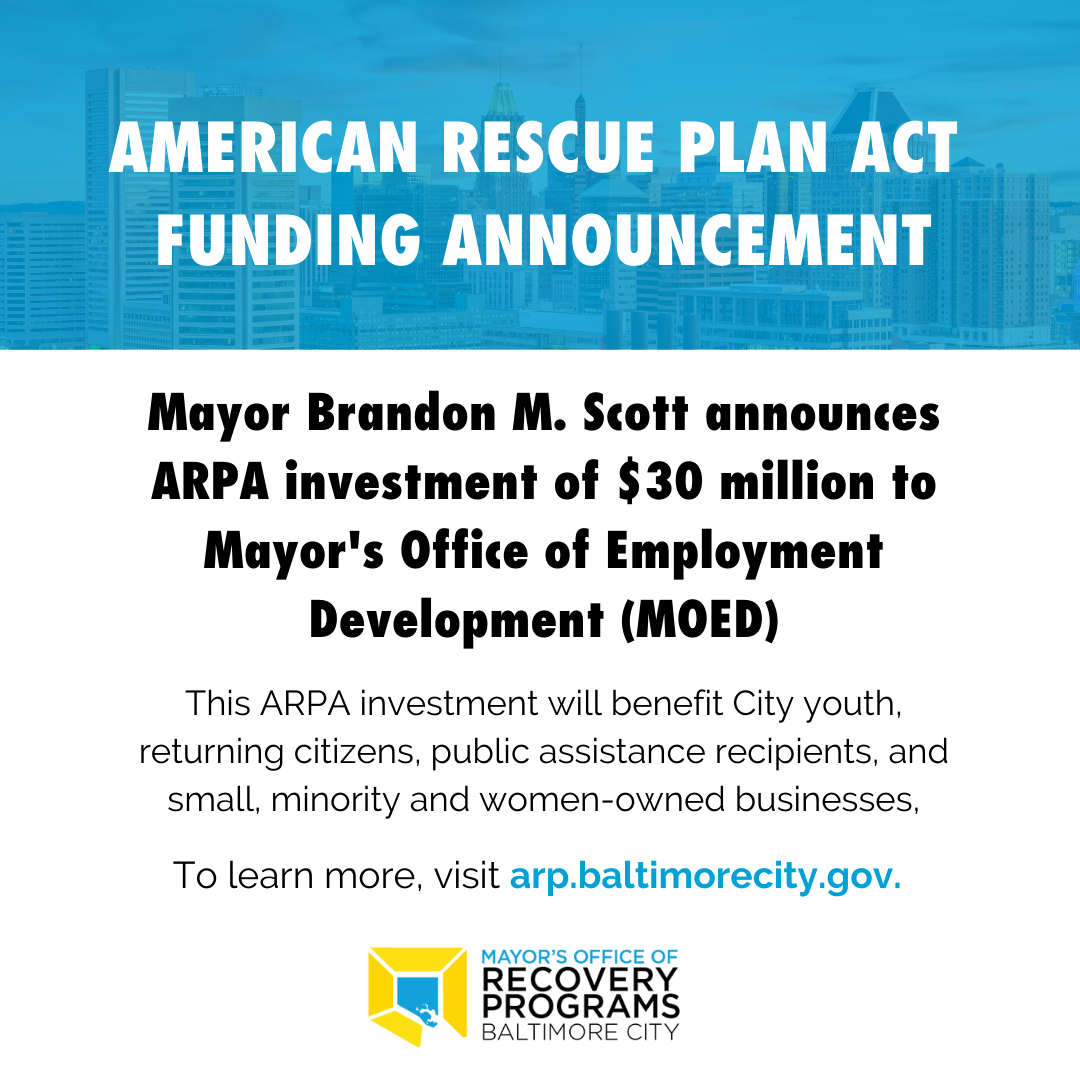 AMERICAN RESCUE PLAN ACT FUNDING ANNOUNCEMENT

Mayor Brandon M. Scott announces ARPA investment of $30 million to Mayor's Office of Employment Development (MOED)

This ARPA investment will benefit City youth, returning citizens, public assistance recipients, and small, minority and women-owned businesses,

To learn more, visit arp.baltimorecity.gov.

MAYOR'S OFFICE OF RECOVERY PROGRAMS BALTIMORE CITY